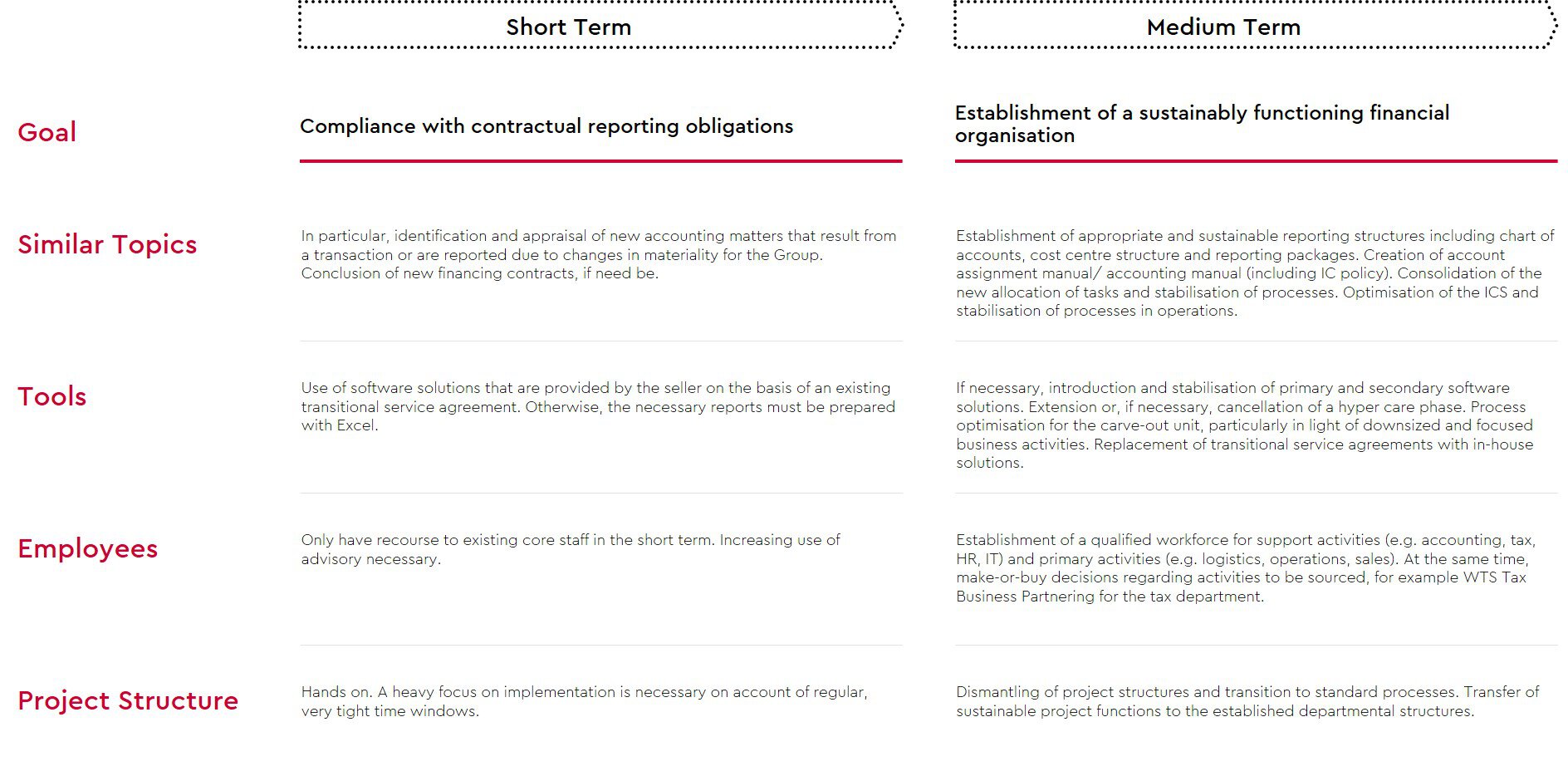 |  | Short Term | Medium Term |
|---|---|---|
| Goal | Compliance with contractual reporting obligations | Establishment of a sustainably functioning financial organisation |
| Similar Topics | In particular, identification and appraisal of new accounting matters that result from a transaction or are reported due to changes in materiality for the Group. Conclusion of new financing contracts, if need be. | Establishment of appropriate and sustainable reporting structures including chart of accounts, cost centre structure and reporting packages. Creation of account assignment manual/ accounting manual (including IC policy). Consolidation of the new allocation of tasks and stabilisation of processes. Optimisation of the ICS and stabilisation of processes in operations. |
| Tools | Use of software solutions that are provided by the seller on the basis of an existing transitional service agreement. Otherwise, the necessary reports must be prepared with Excel. | If necessary, introduction and stabilisation of primary and secondary software solutions. Extension or, if necessary, cancellation of a hyper care phase. Process optimisation for the carve-out unit, particularly in light of downsized and focused business activities. Replacement of transitional service agreements with in-house solutions. |
| Employees | Only have recourse to existing core staff in the short term. Increasing use of advisory necessary. | Establishment of a qualified workforce for support activities (e.g. accounting, tax, HR, IT) and primary activities (e.g. logistics, operations, sales). At the same time, make-or-buy decisions regarding activities to be sourced, for example WTS Tax Business Partnering for the tax department. |
| Project Structure | Hands on. A heavy focus on implementation is necessary on account of regular, very tight time windows. | Dismantling of project structures and transition to standard processes. Transfer of sustainable project functions to the established departmental structures. |